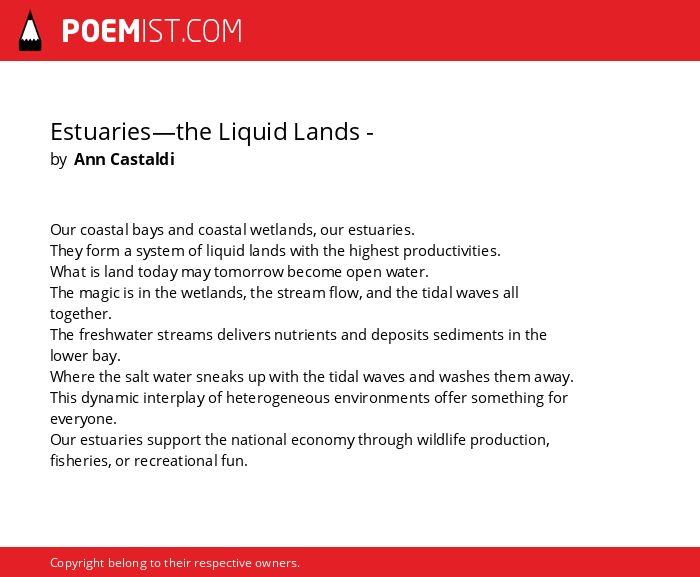 POEMIST.COM

Estuaries—the Liquid Lands -
by Ann Castaldi

Our coastal bays and coastal wetlands, our estuaries.
They form a system of liquid lands with the highest productivities.
What is land today may tomorrow become open water.
The magic is in the wetlands, the stream flow, and the tidal waves all together.
The freshwater streams delivers nutrients and deposits sediments in the lower bay.
Where the salt water sneaks up with the tidal waves and washes them away.
This dynamic interplay of heterogeneous environments offer something for everyone.
Our estuaries support the national economy through wildlife production, fisheries, or recreational fun.

Copyright belong to their respective owners.